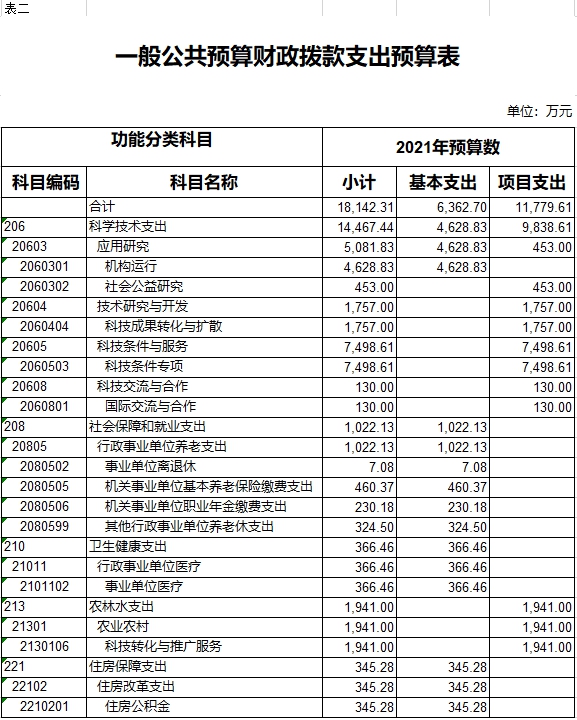 表二

一般公共预算财政拨款支出预算表

单位：万元

| 功能分类科目 | | 2021年预算数 | | |
|---|---|---|---|---|
| 科目编码 | 科目名称 | 小计 | 基本支出 | 项目支出 |
| | 合计 | 18,142.31 | 6,362.70 | 11,779.61 |
| 206 | 科学技术支出 | 14,467.44 | 4,628.83 | 9,838.61 |
| 20603 | 应用研究 | 5,081.83 | 4,628.83 | 453.00 |
| 2060301 | 机构运行 | 4,628.83 | 4,628.83 | |
| 2060302 | 社会公益研究 | 453.00 | | 453.00 |
| 20604 | 技术研究与开发 | 1,757.00 | | 1,757.00 |
| 2060404 | 科技成果转化与扩散 | 1,757.00 | | 1,757.00 |
| 20605 | 科技条件与服务 | 7,498.61 | | 7,498.61 |
| 2060503 | 科技条件专项 | 7,498.61 | | 7,498.61 |
| 20608 | 科技交流与合作 | 130.00 | | 130.00 |
| 2060801 | 国际交流与合作 | 130.00 | | 130.00 |
| 208 | 社会保障和就业支出 | 1,022.13 | 1,022.13 | |
| 20805 | 行政事业单位养老支出 | 1,022.13 | 1,022.13 | |
| 2080502 | 事业单位离退休 | 7.08 | 7.08 | |
| 2080505 | 机关事业单位基本养老保险缴费支出 | 460.37 | 460.37 | |
| 2080506 | 机关事业单位职业年金缴费支出 | 230.18 | 230.18 | |
| 2080599 | 其他行政事业单位养老休支出 | 324.50 | 324.50 | |
| 210 | 卫生健康支出 | 366.46 | 366.46 | |
| 21011 | 行政事业单位医疗 | 366.46 | 366.46 | |
| 2101102 | 事业单位医疗 | 366.46 | 366.46 | |
| 213 | 农林水支出 | 1,941.00 | | 1,941.00 |
| 21301 | 农业农村 | 1,941.00 | | 1,941.00 |
| 2130106 | 科技转化与推广服务 | 1,941.00 | | 1,941.00 |
| 221 | 住房保障支出 | 345.28 | 345.28 | |
| 22102 | 住房改革支出 | 345.28 | 345.28 | |
| 2210201 | 住房公积金 | 345.28 | 345.28 | |